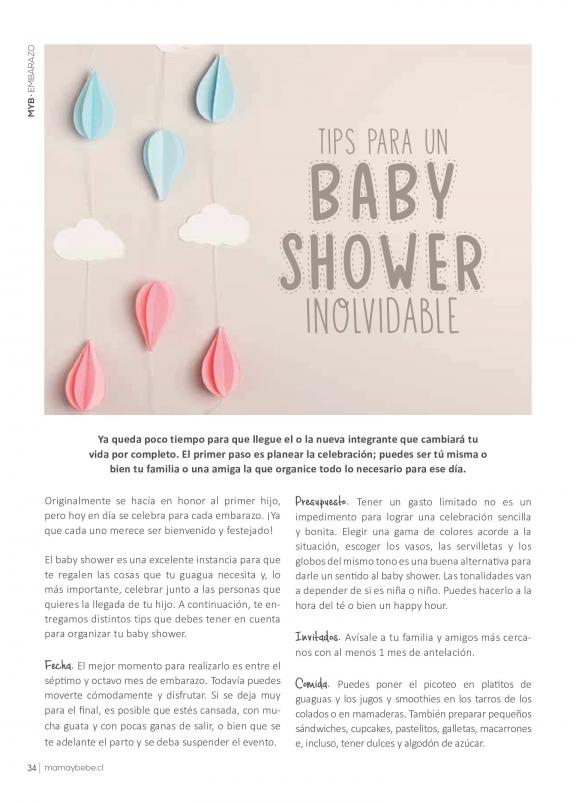 MYB · EMBARAZO

TIPS PARA UN
BABY
SHOWER
INOLVIDABLE

Ya queda poco tiempo para que llegue el o la nueva integrante que cambiará tu vida por completo. El primer paso es planear la celebración; puedes ser tú misma o bien tu familia o una amiga la que organice todo lo necesario para ese día.

Originalmente se hacía en honor al primer hijo, pero hoy en día se celebra para cada embarazo. ¡Ya que cada uno merece ser bienvenido y festejado!

El baby shower es una excelente instancia para que te regalen las cosas que tu guagua necesita y, lo más importante, celebrar junto a las personas que quieres la llegada de tu hijo. A continuación, te entregamos distintos tips que debes tener en cuenta para organizar tu baby shower.

Fecha. El mejor momento para realizarlo es entre el séptimo y octavo mes de embarazo. Todavía puedes moverte cómodamente y disfrutar. Si se deja muy para el final, es posible que estés cansada, con mucha guata y con pocas ganas de salir, o bien que se te adelante el parto y se deba suspender el evento.

Presupuesto. Tener un gasto limitado no es un impedimento para lograr una celebración sencilla y bonita. Elegir una gama de colores acorde a la situación, escoger los vasos, las servilletas y los globos del mismo tono es una buena alternativa para darle un sentido al baby shower. Las tonalidades van a depender de si es niña o niño. Puedes hacerlo a la hora del té o bien un happy hour.

Invitados. Avísale a tu familia y amigos más cercanos con al menos 1 mes de antelación.

Comida. Puedes poner el picoteo en platitos de guaguas y los jugos y smoothies en los tarros de los colados o en mamaderas. También preparar pequeños sándwiches, cupcakes, pastelitos, galletas, macarrones e, incluso, tener dulces y algodón de azúcar.

34 | mamaybebe.cl